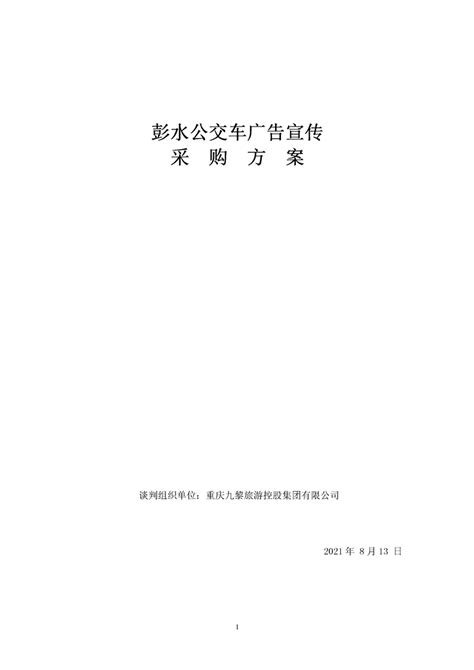 彭水公交车广告宣传
采 购 方 案

谈判组织单位：重庆九黎旅游控股集团有限公司

2021 年 8 月 13 日

1